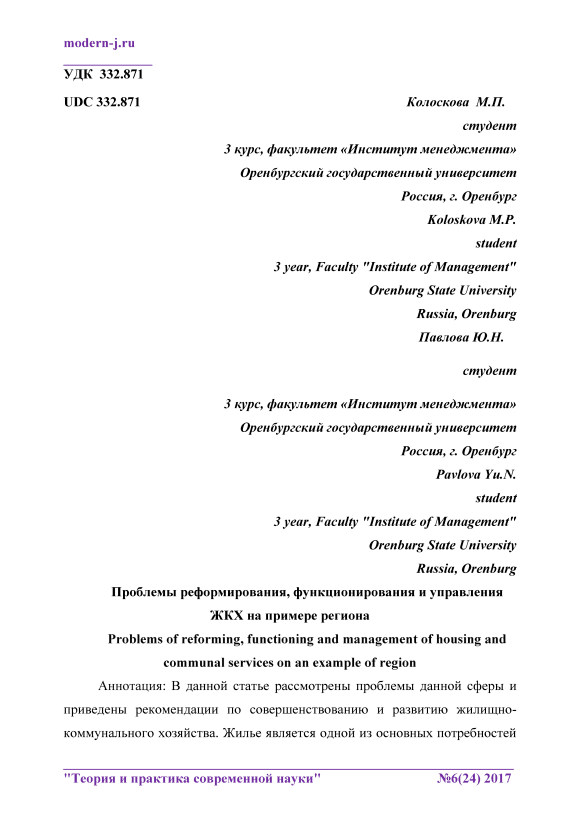 modern-j.ru

УДК 332.871

UDC 332.871

Колоскова М.П.
студент
3 курс, факультет «Институт менеджмента»
Оренбургский государственный университет
Россия, г. Оренбург
Koloskova M.P.
student
3 year, Faculty "Institute of Management"
Orenburg State University
Russia, Orenburg
Павлова Ю.Н.
студент
3 курс, факультет «Институт менеджмента»
Оренбургский государственный университет
Россия, г. Оренбург
Pavlova Yu.N.
student
3 year, Faculty "Institute of Management"
Orenburg State University
Russia, Orenburg

Проблемы реформирования, функционирования и управления ЖКХ на примере региона

Problems of reforming, functioning and management of housing and communal services on an example of region

Аннотация: В данной статье рассмотрены проблемы данной сферы и приведены рекомендации по совершенствованию и развитию жилищно-коммунального хозяйства. Жилье является одной из основных потребностей

"Теория и практика современной науки" №6(24) 2017